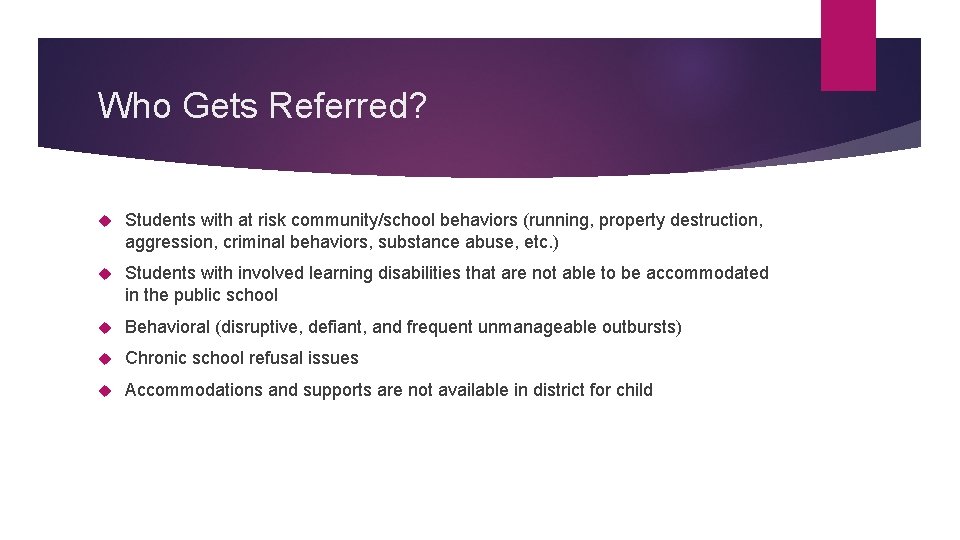 Who Gets Referred?

Students with at risk community/school behaviors (running, property destruction, aggression, criminal behaviors, substance abuse, etc.)

Students with involved learning disabilities that are not able to be accommodated in the public school

Behavioral (disruptive, defiant, and frequent unmanageable outbursts)

Chronic school refusal issues

Accommodations and supports are not available in district for child